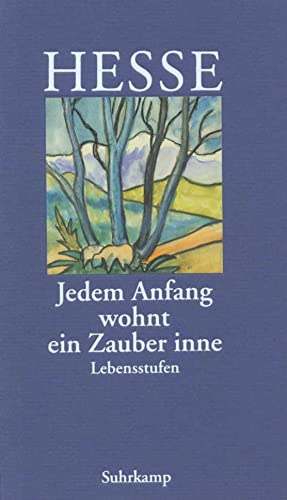 HESSE

Jedem Anfang wohnt ein Zauber inne

Lebensstufen

Suhrkamp